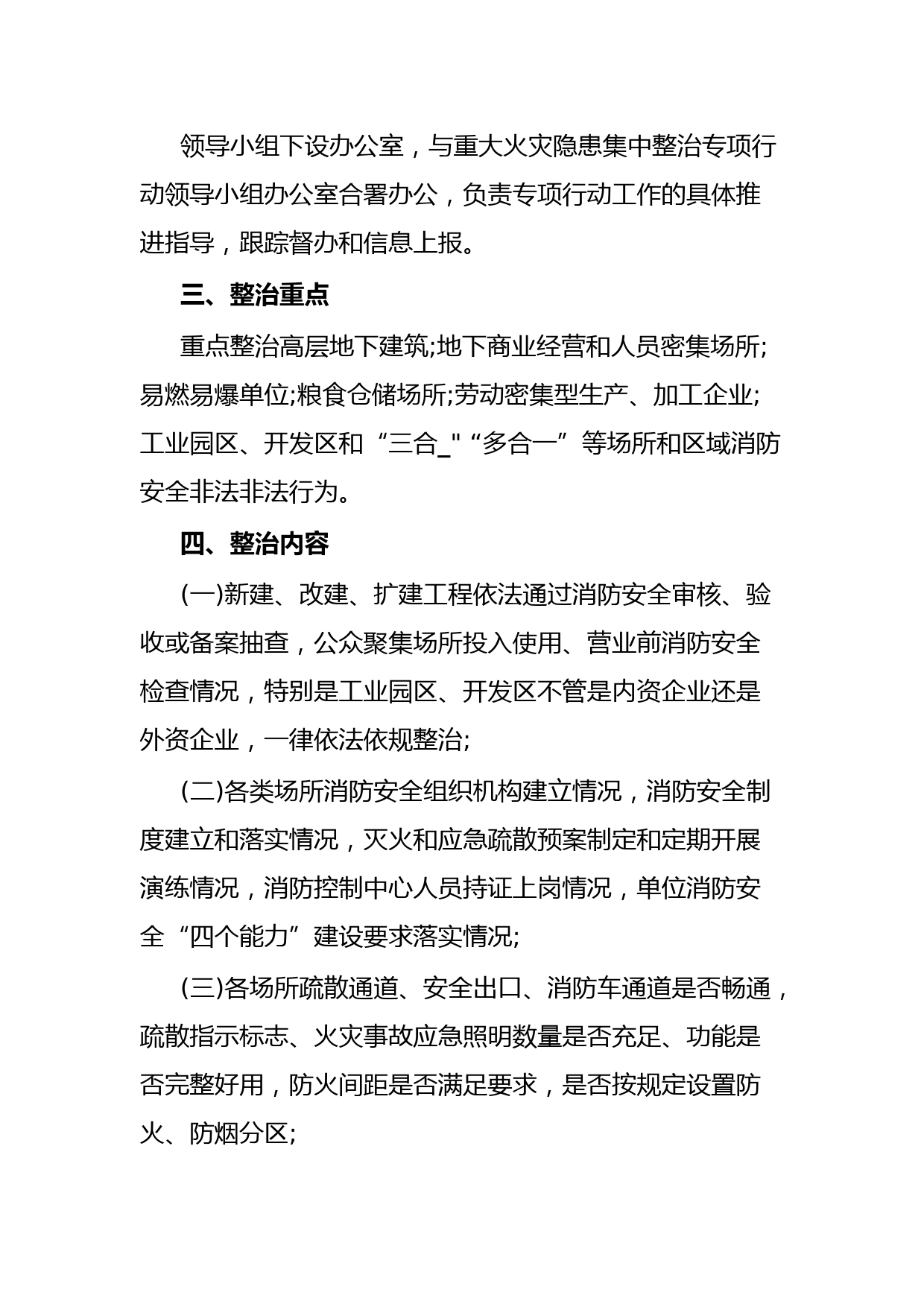 领导小组下设办公室，与重大火灾隐患集中整治专项行动领导小组办公室合署办公，负责专项行动工作的具体推进指导，跟踪督办和信息上报。

三、整治重点

重点整治高层地下建筑;地下商业经营和人员密集场所;易燃易爆单位;粮食仓储场所;劳动密集型生产、加工企业;工业园区、开发区和“三合_"“多合一”等场所和区域消防安全非法非法行为。

四、整治内容

(一)新建、改建、扩建工程依法通过消防安全审核、验收或备案抽查，公众聚集场所投入使用、营业前消防安全检查情况，特别是工业园区、开发区不管是内资企业还是外资企业，一律依法依规整治;

(二)各类场所消防安全组织机构建立情况，消防安全制度建立和落实情况，灭火和应急疏散预案制定和定期开展演练情况，消防控制中心人员持证上岗情况，单位消防安全“四个能力”建设要求落实情况;

(三)各场所疏散通道、安全出口、消防车通道是否畅通，疏散指示标志、火灾事故应急照明数量是否充足、功能是否完整好用，防火间距是否满足要求，是否按规定设置防火、防烟分区;